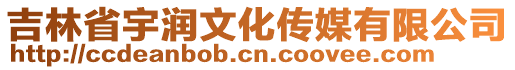 吉林省宇润文化传媒有限公司
http://ccdeanbob.cn.coovee.com